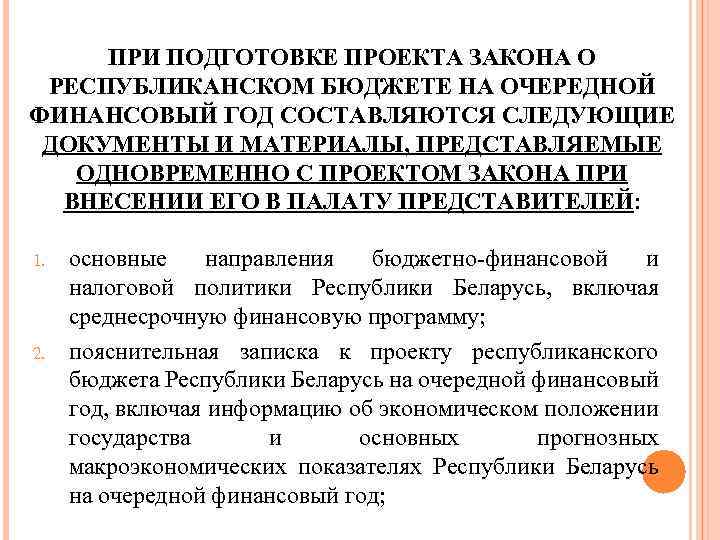 ПРИ ПОДГОТОВКЕ ПРОЕКТА ЗАКОНА О РЕСПУБЛИКАНСКОМ БЮДЖЕТЕ НА ОЧЕРЕДНОЙ ФИНАНСОВЫЙ ГОД СОСТАВЛЯЮТСЯ СЛЕДУЮЩИЕ ДОКУМЕНТЫ И МАТЕРИАЛЫ, ПРЕДСТАВЛЯЕМЫЕ ОДНОВРЕМЕННО С ПРОЕКТОМ ЗАКОНА ПРИ ВНЕСЕНИИ ЕГО В ПАЛАТУ ПРЕДСТАВИТЕЛЕЙ:

1. основные направления бюджетно-финансовой и налоговой политики Республики Беларусь, включая среднесрочную финансовую программу;
2. пояснительная записка к проекту республиканского бюджета Республики Беларусь на очередной финансовый год, включая информацию об экономическом положении государства и основных прогнозных макроэкономических показателях Республики Беларусь на очередной финансовый год;